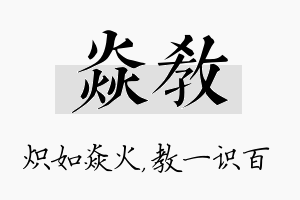 焱教

炽如焱火，教一识百